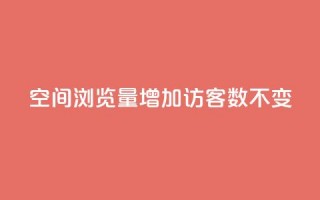 空间浏览量增加访客数不变